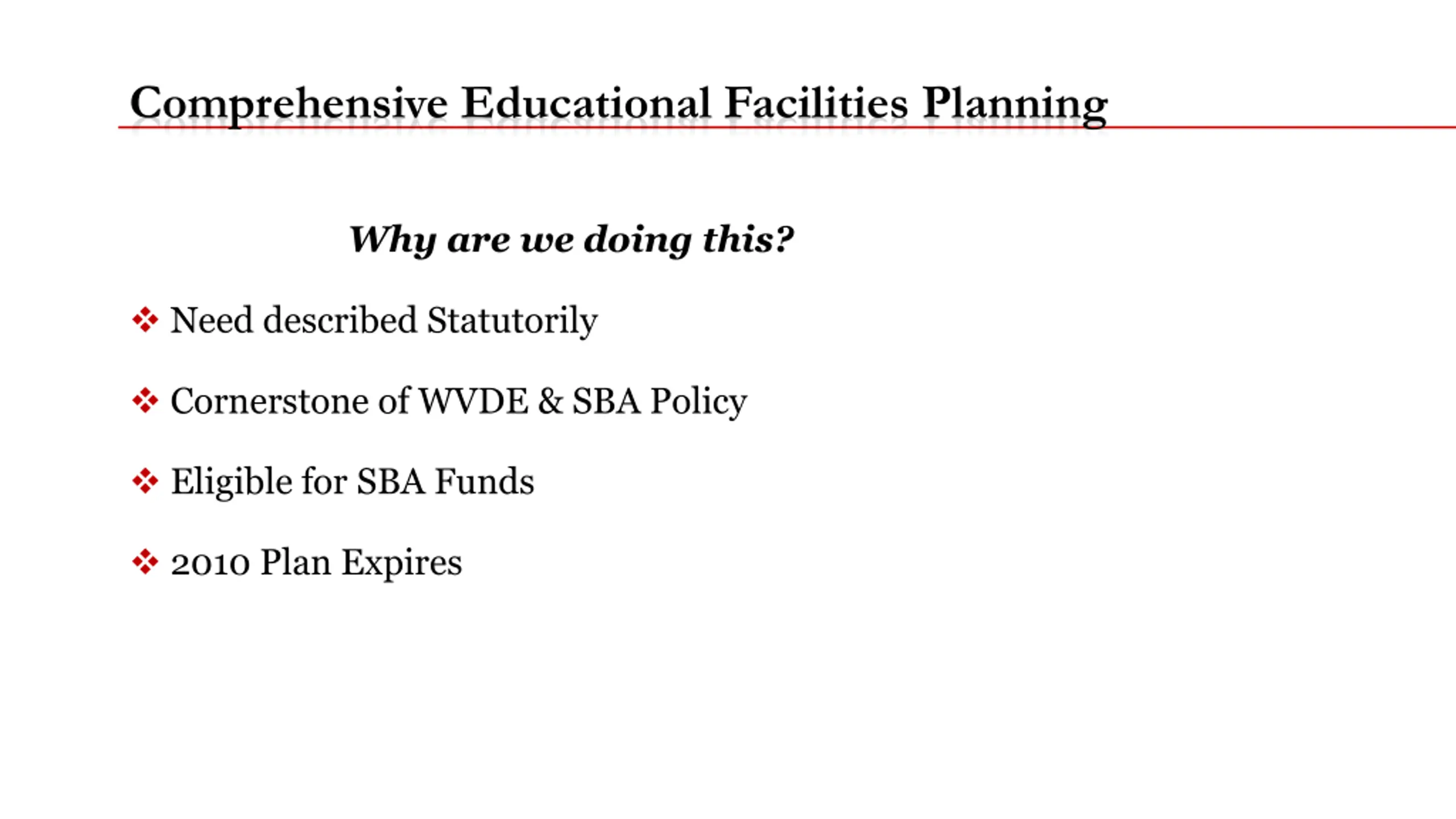 Comprehensive Educational Facilities Planning

Why are we doing this?

❖ Need described Statutorily

❖ Cornerstone of WVDE & SBA Policy

❖ Eligible for SBA Funds

❖ 2010 Plan Expires